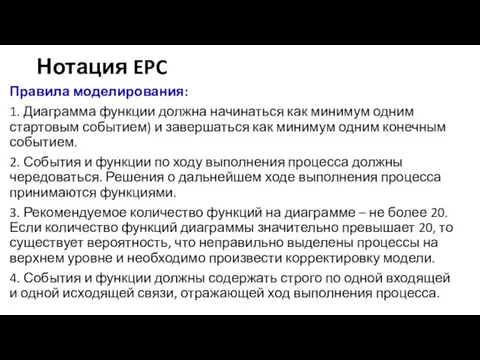 Нотация EPC

Правила моделирования:

1. Диаграмма функции должна начинаться как минимум одним стартовым событием) и завершаться как минимум одним конечным событием.

2. События и функции по ходу выполнения процесса должны чередоваться. Решения о дальнейшем ходе выполнения процесса принимаются функциями.

3. Рекомендуемое количество функций на диаграмме – не более 20. Если количество функций диаграммы значительно превышает 20, то существует вероятность, что неправильно выделены процессы на верхнем уровне и необходимо произвести корректировку модели.

4. События и функции должны содержать строго по одной входящей и одной исходящей связи, отражающей ход выполнения процесса.